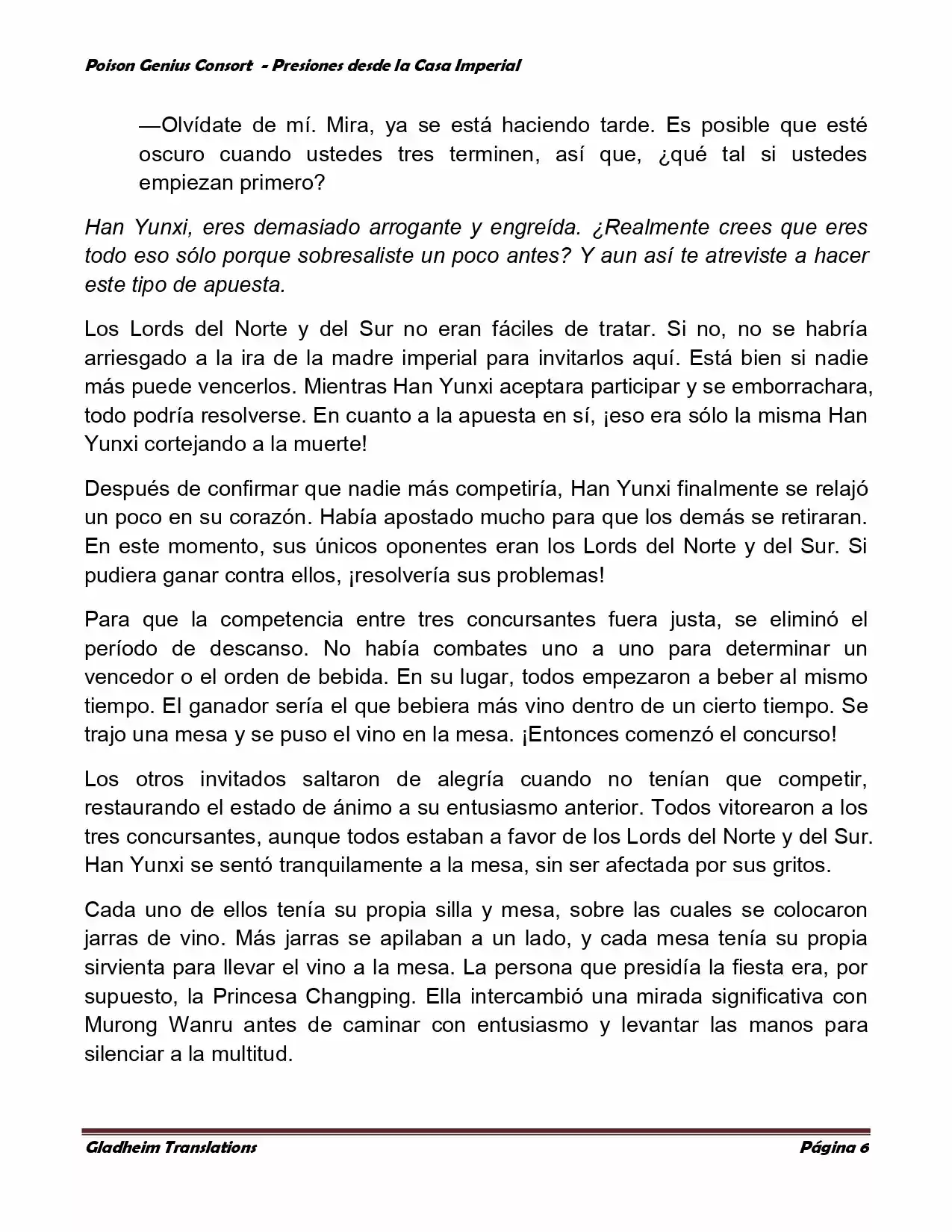 Poison Genius Consort - Presiones desde la Casa Imperial

—Olvídate de mí. Mira, ya se está haciendo tarde. Es posible que esté oscuro cuando ustedes tres terminen, así que, ¿qué tal si ustedes empiezan primero?

Han Yunxi, eres demasiado arrogante y engreída. ¿Realmente crees que eres todo eso sólo porque sobresaliste un poco antes? Y aun así te atreviste a hacer este tipo de apuesta.

Los Lords del Norte y del Sur no eran fáciles de tratar. Si no, no se habría arriesgado a la ira de la madre imperial para invitarlos aquí. Está bien si nadie más puede vencerlos. Mientras Han Yunxi aceptara participar y se emborrachara, todo podría resolverse. En cuanto a la apuesta en sí, ¡eso era sólo la misma Han Yunxi cortejando a la muerte!

Después de confirmar que nadie más competiría, Han Yunxi finalmente se relajó un poco en su corazón. Había apostado mucho para que los demás se retiraran. En este momento, sus únicos oponentes eran los Lords del Norte y del Sur. Si pudiera ganar contra ellos, ¡resolvería sus problemas!

Para que la competencia entre tres concursantes fuera justa, se eliminó el período de descanso. No había combates uno a uno para determinar un vencedor o el orden de bebida. En su lugar, todos empezaron a beber al mismo tiempo. El ganador sería el que bebiera más vino dentro de un cierto tiempo. Se trajo una mesa y se puso el vino en la mesa. ¡Entonces comenzó el concurso!

Los otros invitados saltaron de alegría cuando no tenían que competir, restaurando el estado de ánimo a su entusiasmo anterior. Todos vitorearon a los tres concursantes, aunque todos estaban a favor de los Lords del Norte y del Sur. Han Yunxi se sentó tranquilamente a la mesa, sin ser afectada por sus gritos.

Cada uno de ellos tenía su propia silla y mesa, sobre las cuales se colocaron jarras de vino. Más jarras se apilaban a un lado, y cada mesa tenía su propia sirvienta para llevar el vino a la mesa. La persona que presidía la fiesta era, por supuesto, la Princesa Changping. Ella intercambió una mirada significativa con Murong Wanru antes de caminar con entusiasmo y levantar las manos para silenciar a la multitud.

Gladheim Translations Página 6